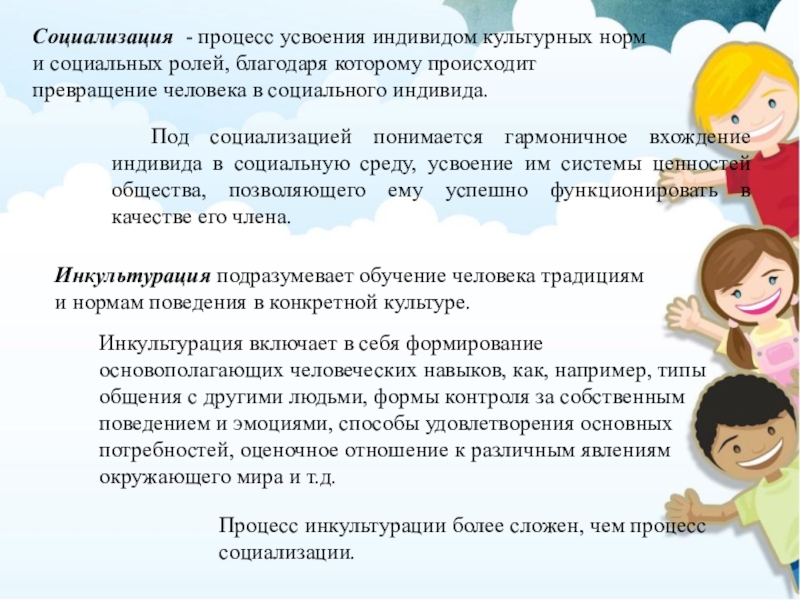 Социализация - процесс усвоения индивидом культурных норм и социальных ролей, благодаря которому происходит превращение человека в социального индивида.

Под социализацией понимается гармоничное вхождение индивида в социальную среду, усвоение им системы ценностей общества, позволяющего ему успешно функционировать в качестве его члена.

Инкультурация подразумевает обучение человека традициям и нормам поведения в конкретной культуре.

Инкультурация включает в себя формирование основополагающих человеческих навыков, как, например, типы общения с другими людьми, формы контроля за собственным поведением и эмоциями, способы удовлетворения основных потребностей, оценочное отношение к различным явлениям окружающего мира и т.д.

Процесс инкультурации более сложен, чем процесс социализации.